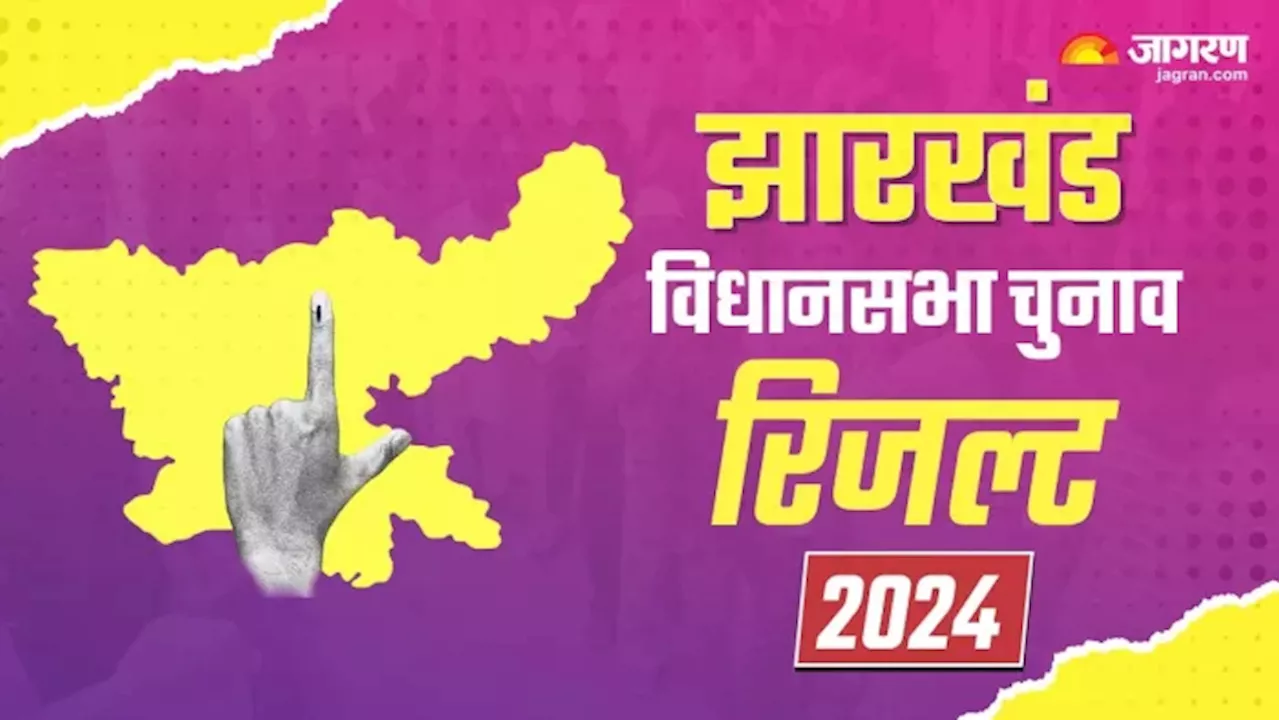 जागरण
jagran.com

झारखंड
विधानसभा चुनाव
रिजल्ट
2024